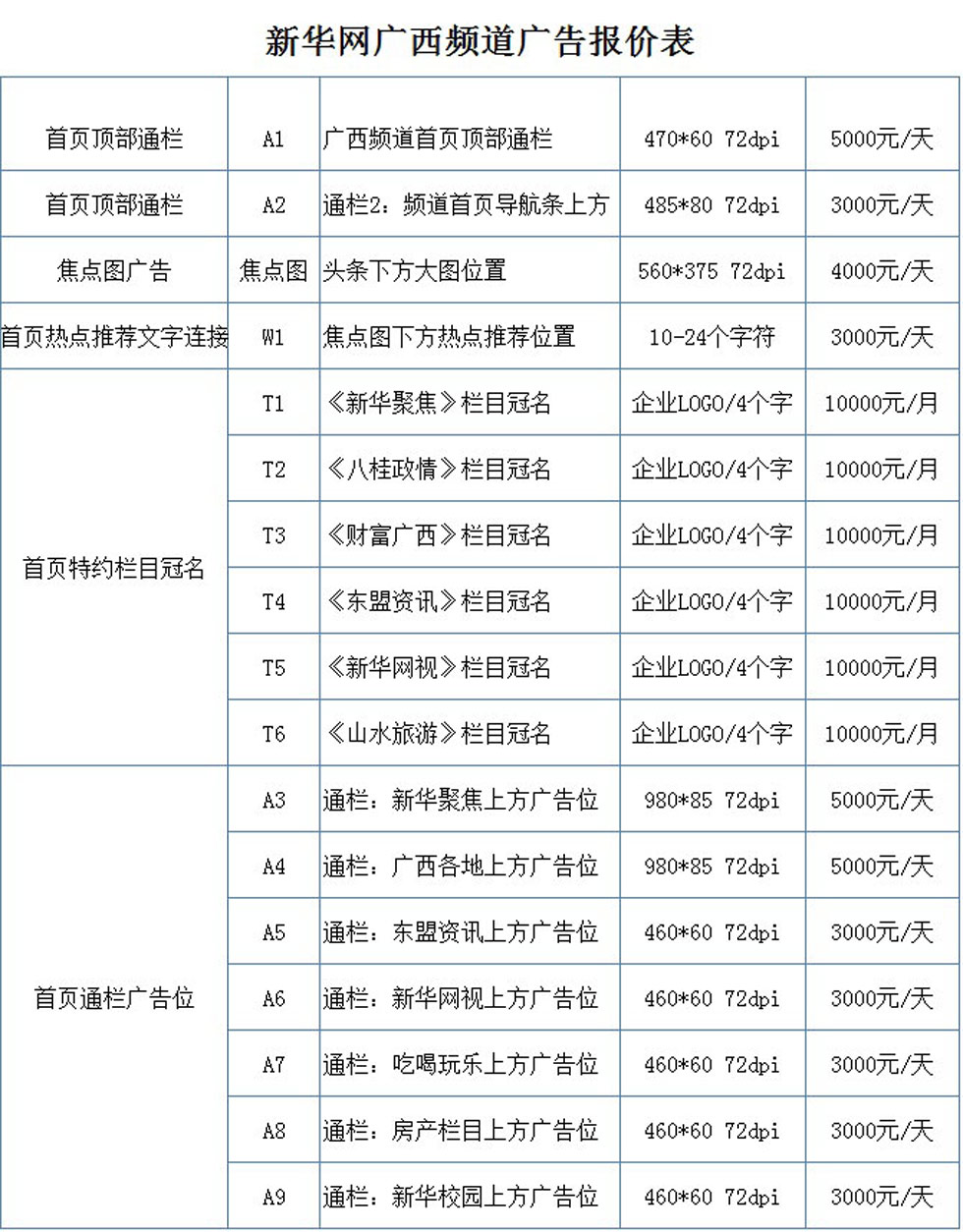 新华网广西频道广告报价表

| | | | | |
|---|---|---|---|---|
| 首页顶部通栏 | A1 | 广西频道首页顶部通栏 | 470*60 72dpi | 5000元/天 |
| 首页顶部通栏 | A2 | 通栏2：频道首页导航条上方 | 485*80 72dpi | 3000元/天 |
| 焦点图广告 | 焦点图 | 头条下方大图位置 | 560*375 72dpi | 4000元/天 |
| 首页热点推荐文字连接 | W1 | 焦点图下方热点推荐位置 | 10-24个字符 | 3000元/天 |
| 首页特约栏目冠名 | T1 | 《新华聚焦》栏目冠名 | 企业LOGO/4个字 | 10000元/月 |
| | T2 | 《八桂政情》栏目冠名 | 企业LOGO/4个字 | 10000元/月 |
| | T3 | 《财富广西》栏目冠名 | 企业LOGO/4个字 | 10000元/月 |
| | T4 | 《东盟资讯》栏目冠名 | 企业LOGO/4个字 | 10000元/月 |
| | T5 | 《新华网视》栏目冠名 | 企业LOGO/4个字 | 10000元/月 |
| | T6 | 《山水旅游》栏目冠名 | 企业LOGO/4个字 | 10000元/月 |
| 首页通栏广告位 | A3 | 通栏：新华聚焦上方广告位 | 980*85 72dpi | 5000元/天 |
| | A4 | 通栏：广西各地上方广告位 | 980*85 72dpi | 5000元/天 |
| | A5 | 通栏：东盟资讯上方广告位 | 460*60 72dpi | 3000元/天 |
| | A6 | 通栏：新华网视上方广告位 | 460*60 72dpi | 3000元/天 |
| | A7 | 通栏：吃喝玩乐上方广告位 | 460*60 72dpi | 3000元/天 |
| | A8 | 通栏：房产栏目上方广告位 | 460*60 72dpi | 3000元/天 |
| | A9 | 通栏：新华校园上方广告位 | 460*60 72dpi | 3000元/天 |